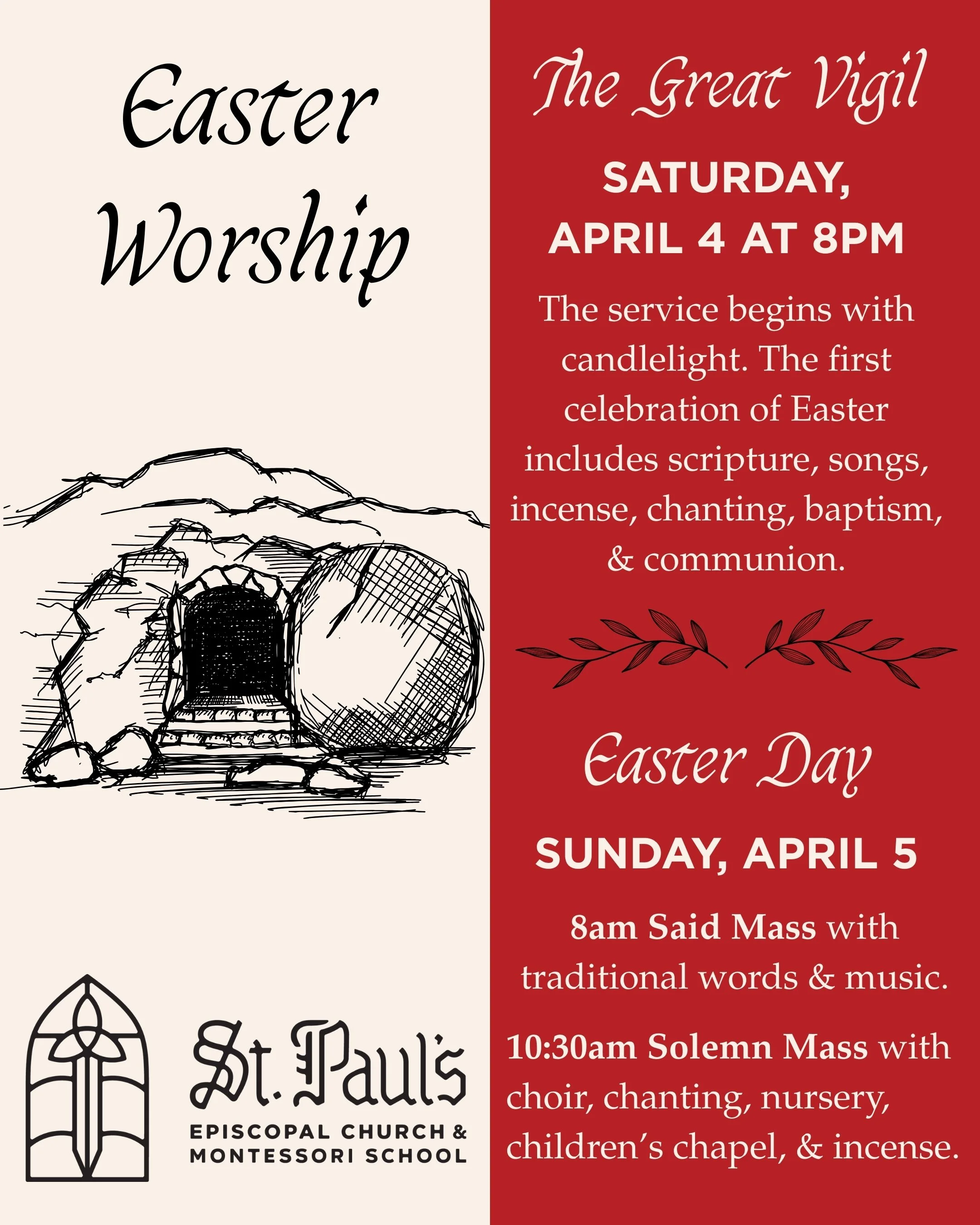 Easter Worship

St. Paul's

EPISCOPAL CHURCH & MONTESSORI SCHOOL

The Great Vigil

SATURDAY, APRIL 4 AT 8PM

The service begins with candlelight. The first celebration of Easter includes scripture, songs, incense, chanting, baptism, & communion.

Easter Day

SUNDAY, APRIL 5

8am Said Mass with traditional words & music.

10:30am Solemn Mass with choir, chanting, nursery, children's chapel, & incense.